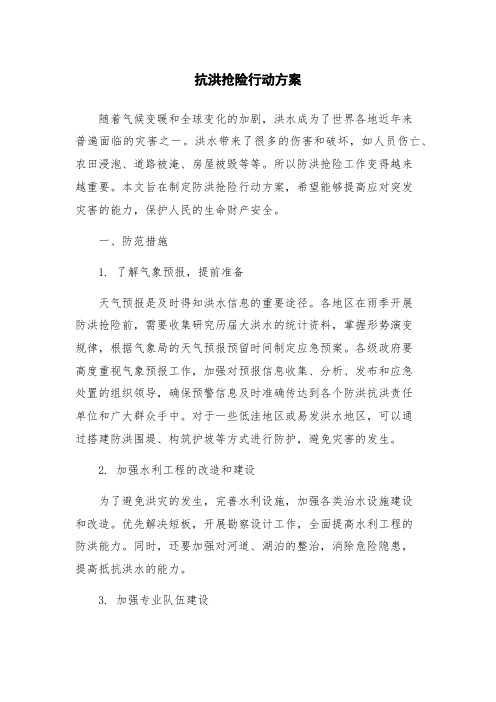 抗洪抢险行动方案

随着气候变暖和全球变化的加剧，洪水成为了世界各地近年来普遍面临的灾害之一。洪水带来了很多的伤害和破坏，如人员伤亡、农田浸泡、道路被淹、房屋被毁等等。所以防洪抢险工作变得越来越重要。本文旨在制定防洪抢险行动方案，希望能够提高应对突发灾害的能力，保护人民的生命财产安全。

一、防范措施

1. 了解气象预报，提前准备

天气预报是及时得知洪水信息的重要途径。各地区在雨季开展防洪抢险前，需要收集研究历届大洪水的统计资料，掌握形势演变规律，根据气象局的天气预报预留时间制定应急预案。各级政府要高度重视气象预报工作，加强对预报信息收集、分析、发布和应急处置的组织领导，确保预警信息及时准确传达到各个防洪抗洪责任单位和广大群众手中。对于一些低洼地区或易发洪水地区，可以通过搭建防洪围堤、构筑护坡等方式进行防护，避免灾害的发生。

2. 加强水利工程的改造和建设

为了避免洪灾的发生，完善水利设施，加强各类治水设施建设和改造。优先解决短板，开展勘察设计工作，全面提高水利工程的防洪能力。同时，还要加强对河道、湖泊的整治，消除危险隐患，提高抵抗洪水的能力。

3. 加强专业队伍建设